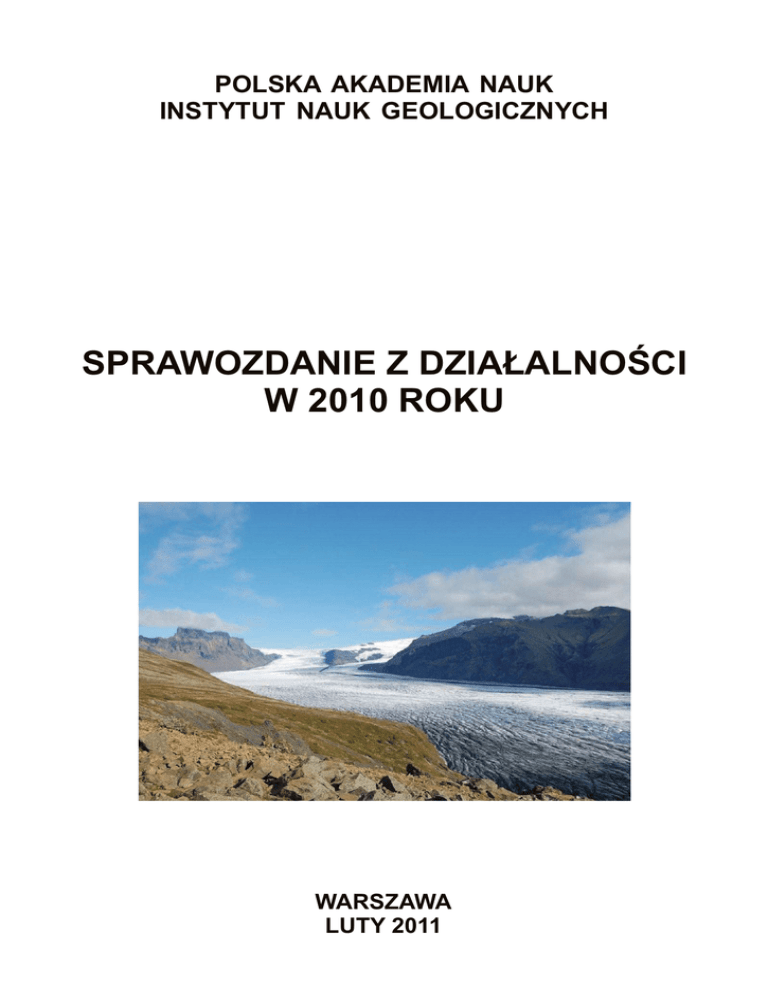 POLSKA AKADEMIA NAUK
INSTYTUT NAUK GEOLOGICZNYCH

SPRAWOZDANIE Z DZIAŁALNOŚCI
W 2010 ROKU

WARSZAWA
LUTY 2011